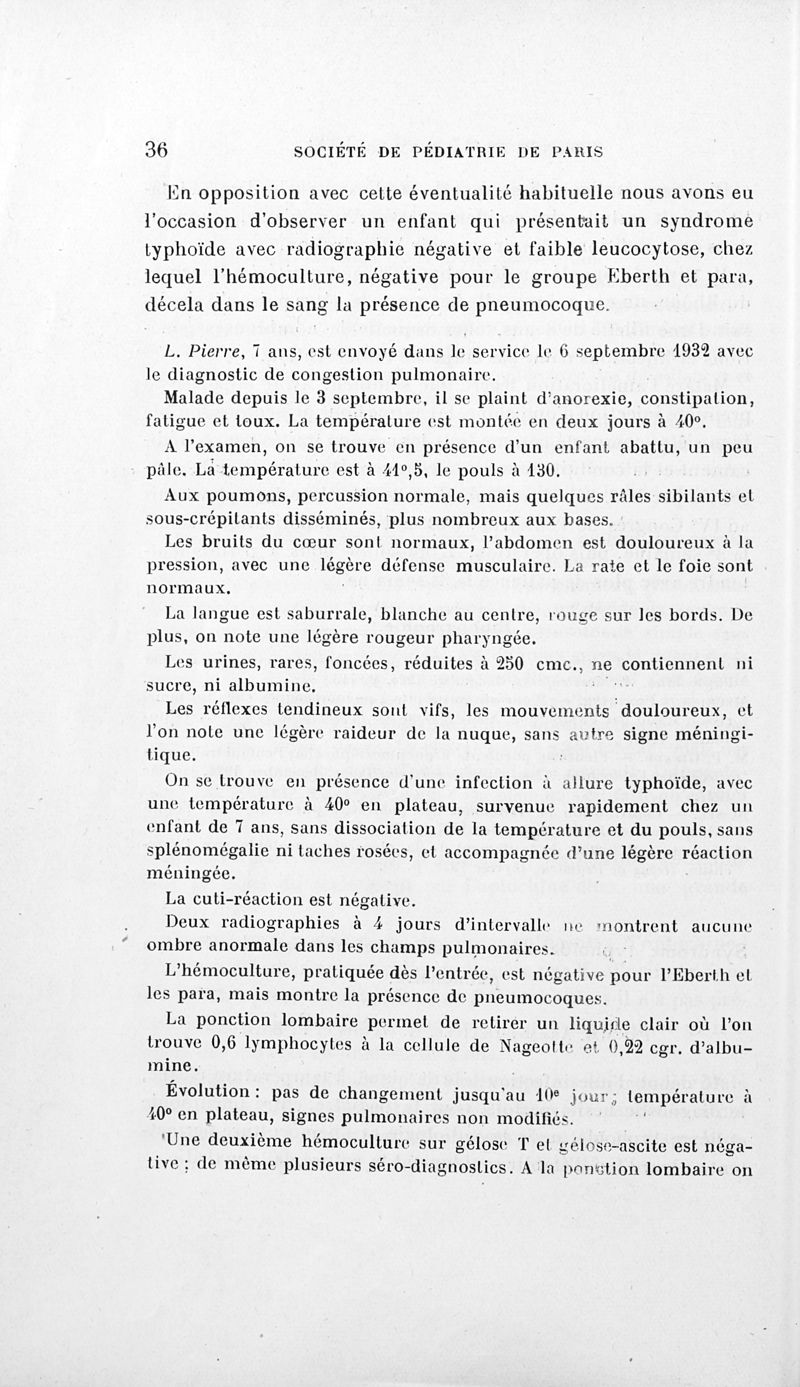 36 SOCIÉTÉ DE PÉDIATRIE DE PARIS

En opposition avec cette éventualité habituelle nous avons eu l'occasion d'observer un enfant qui présentait un syndrome typhoïde avec radiographie négative et faible leucocytose, chez lequel l'hémoculture, négative pour le groupe Eberth et para, décela dans le sang la présence de pneumocoque.

L. Pierre, 7 ans, est envoyé dans le service le 6 septembre 1932 avec le diagnostic de congestion pulmonaire.

Malade depuis le 3 septembre, il se plaint d'anorexie, constipation, fatigue et toux. La température est montée en deux jours à 40°.

A l'examen, on se trouve en présence d'un enfant abattu, un peu pâle. La température est à 41°,5, le pouls à 130.

Aux poumons, percussion normale, mais quelques râles sibilants et sous-crépitants disséminés, plus nombreux aux bases.

Les bruits du cœur sont normaux, l'abdomen est douloureux à la pression, avec une légère défense musculaire. La rate et le foie sont normaux.

La langue est saburrale, blanche au centre, rouge sur les bords. De plus, on note une légère rougeur pharyngée.

Les urines, rares, foncées, réduites à 250 cmc., ne contiennent ni sucre, ni albumine.

Les réflexes tendineux sont vifs, les mouvements douloureux, et l'on note une légère raideur de la nuque, sans autre signe méningitique.

On se trouve en présence d'une infection à allure typhoïde, avec une température à 40° en plateau, survenue rapidement chez un enfant de 7 ans, sans dissociation de la température et du pouls, sans splénomégalie ni taches rosées, et accompagnée d'une légère réaction méningée.

La cuti-réaction est négative.

Deux radiographies à 4 jours d'intervalle ne montrent aucune ombre anormale dans les champs pulmonaires.

L'hémoculture, pratiquée dès l'entrée, est négative pour l'Eberth et les para, mais montre la présence de pneumocoques.

La ponction lombaire permet de retirer un liquide clair où l'on trouve 0,6 lymphocytes à la cellule de Nageotte et 0,22 cgr. d'albumine.

Évolution : pas de changement jusqu'au 10e jour ; température à 40° en plateau, signes pulmonaires non modifiés.

Une deuxième hémoculture sur gélose T et gélose-ascite est négative ; de même plusieurs séro-diagnostics. A la ponction lombaire on